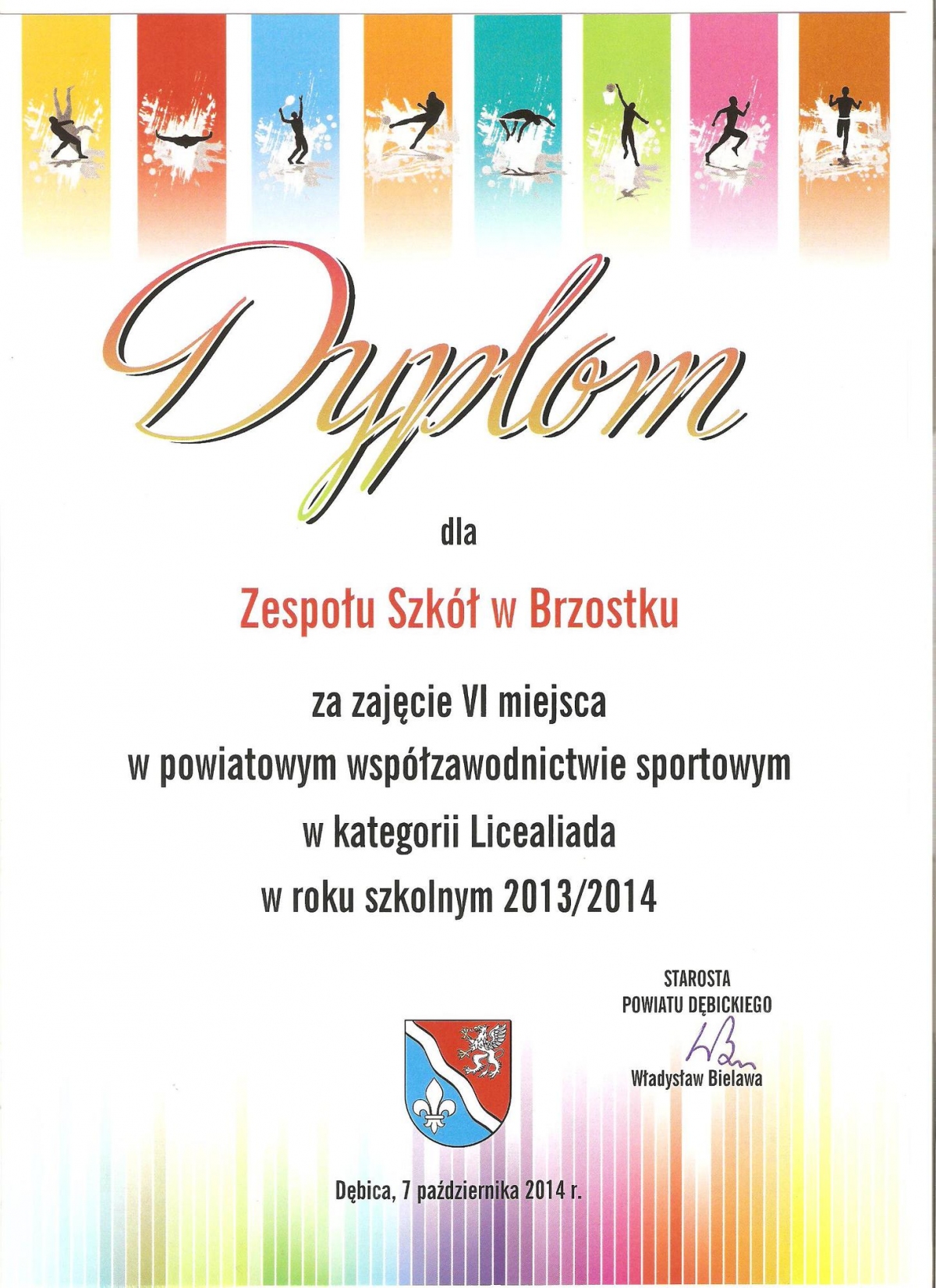 Dyplom

dla

Zespołu Szkół w Brzostku

za zajęcie VI miejsca
w powiatowym współzawodnictwie sportowym
w kategorii Licealiada
w roku szkolnym 2013/2014

STAROSTA
POWIATU DĘBICKIEGO

Władysław Bielawa

Dębica, 7 października 2014 r.